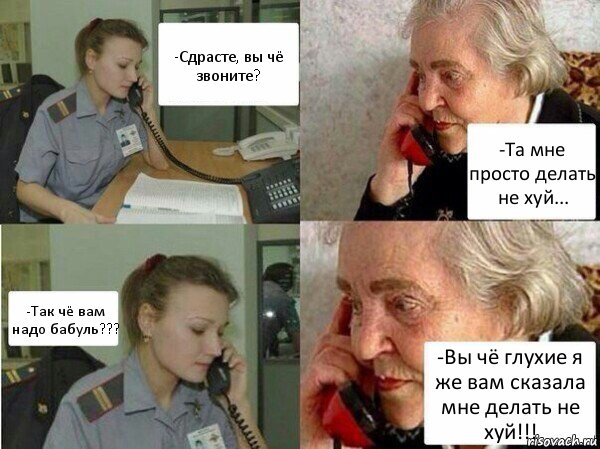 -Сдрасте, вы чё звоните?

-Та мне просто делать не хуй...

-Так чё вам надо бабуль???

-Вы чё глухие я же вам сказала мне делать не хуй!!!

risovach.ru